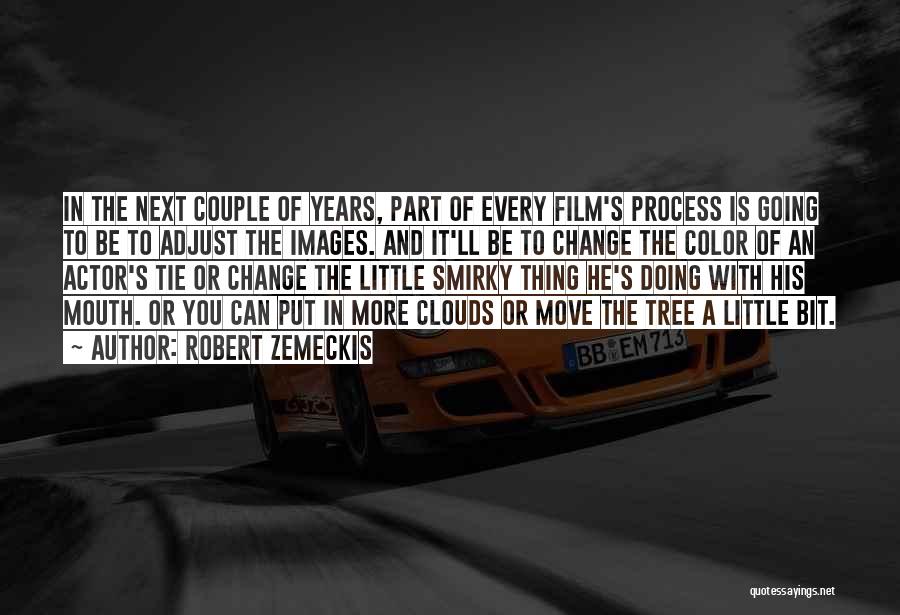 IN THE NEXT COUPLE OF YEARS, PART OF EVERY FILM'S PROCESS IS GOING TO BE TO ADJUST THE IMAGES. AND IT'LL BE TO CHANGE THE COLOR OF AN ACTOR'S TIE OR CHANGE THE LITTLE SMIRKY THING HE'S DOING WITH HIS MOUTH. OR YOU CAN PUT IN MORE CLOUDS OR MOVE THE TREE A LITTLE BIT.

~ AUTHOR: ROBERT ZEMECKIS

BB EM 713

quotessayings.net